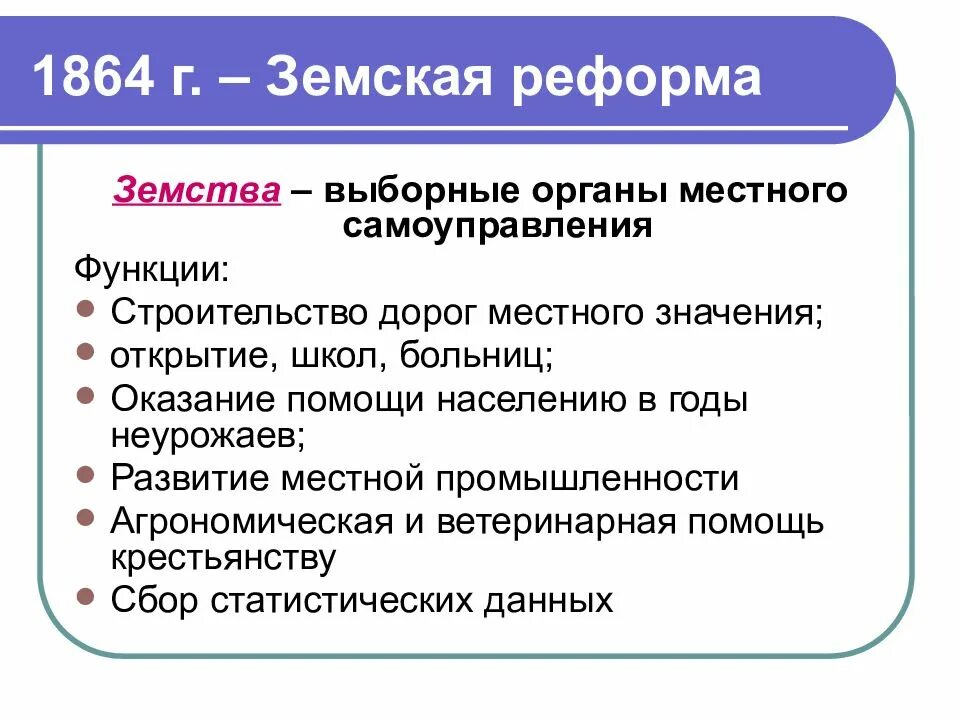 1864 г. – Земская реформа

Земства – выборные органы местного самоуправления

Функции:

- Строительство дорог местного значения;
- открытие, школ, больниц;
- Оказание помощи населению в годы неурожаев;
- Развитие местной промышленности
- Агрономическая и ветеринарная помощь крестьянству
- Сбор статистических данных